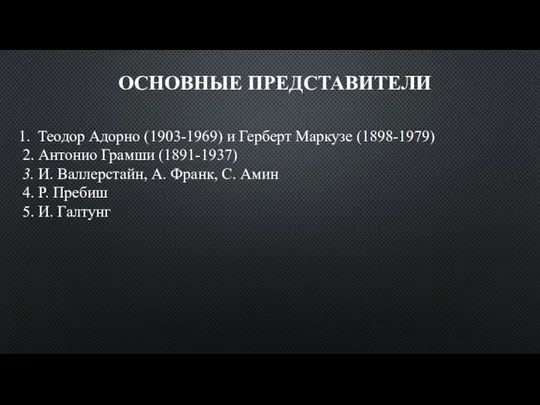 ОСНОВНЫЕ ПРЕДСТАВИТЕЛИ

1. Теодор Адорно (1903-1969) и Герберт Маркузе (1898-1979)
2. Антонио Грамши (1891-1937)
3. И. Валлерстайн, А. Франк, С. Амин
4. Р. Пребиш
5. И. Галтунг